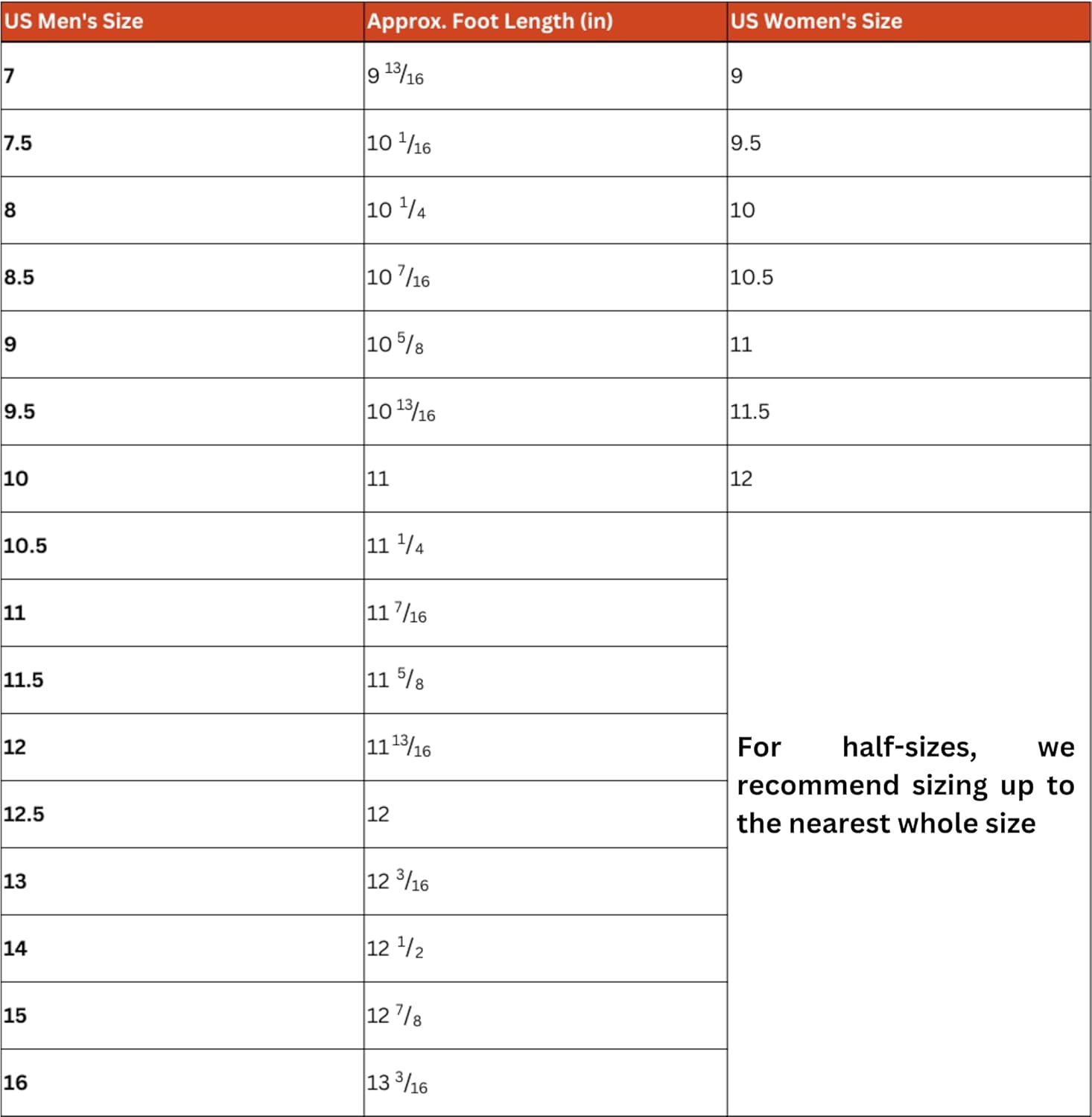 | US Men's Size | Approx. Foot Length (in) | US Women's Size |
|---|---|---|
| 7 | 9 $^{13}/_{16}$ | 9 |
| 7.5 | 10 $^{1}/_{16}$ | 9.5 |
| 8 | 10 $^{1}/_{4}$ | 10 |
| 8.5 | 10 $^{7}/_{16}$ | 10.5 |
| 9 | 10 $^{5}/_{8}$ | 11 |
| 9.5 | 10 $^{13}/_{16}$ | 11.5 |
| 10 | 11 | 12 |
| 10.5 | 11 $^{1}/_{4}$ | For half-sizes, we recommend sizing up to the nearest whole size |
| 11 | 11 $^{7}/_{16}$ | |
| 11.5 | 11 $^{5}/_{8}$ | |
| 12 | 11 $^{13}/_{16}$ | |
| 12.5 | 12 | |
| 13 | 12 $^{3}/_{16}$ | |
| 14 | 12 $^{1}/_{2}$ | |
| 15 | 12 $^{7}/_{8}$ | |
| 16 | 13 $^{3}/_{16}$ | |